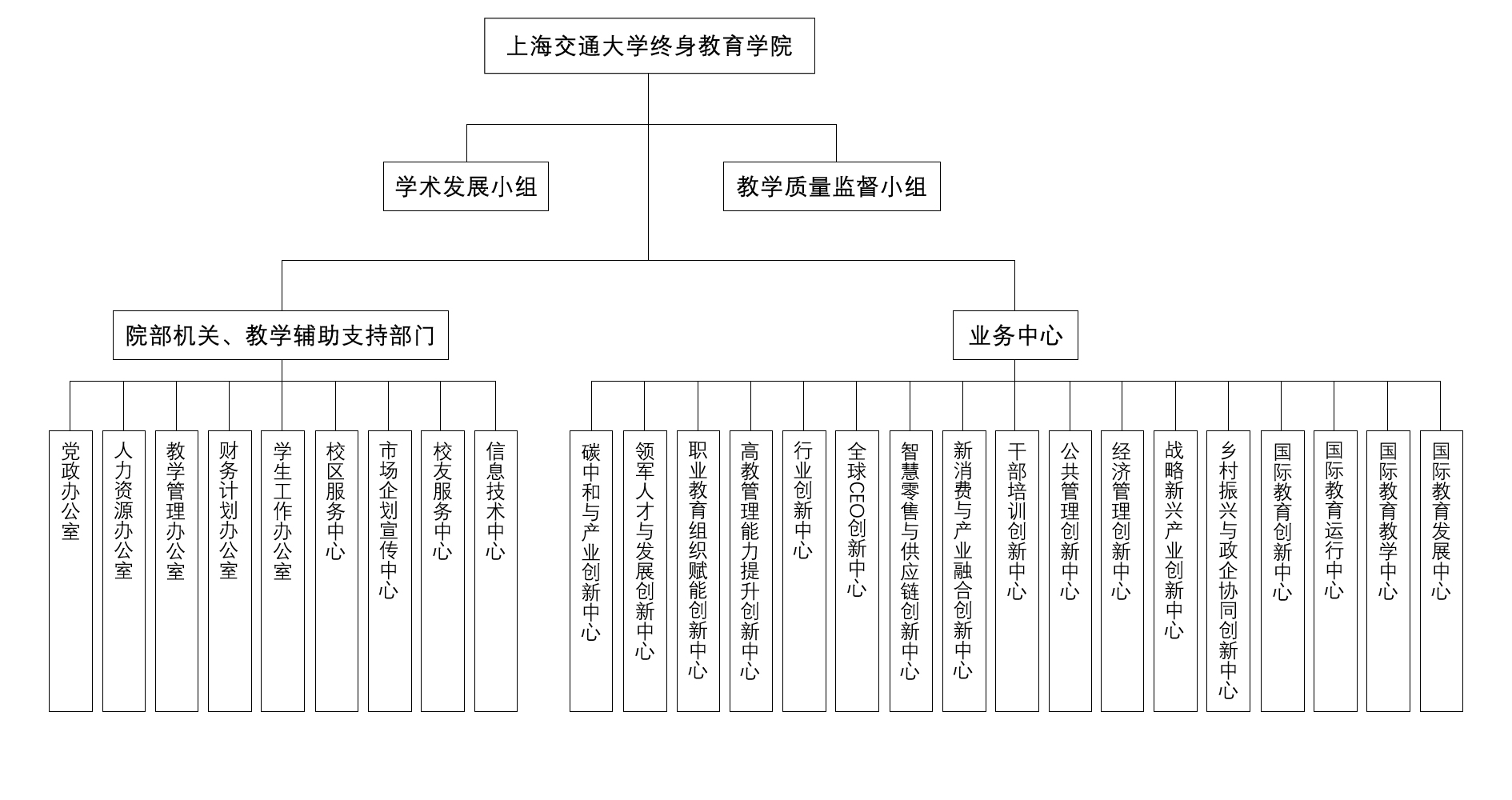 上海交通大学终身教育学院

学术发展小组

教学质量监督小组

院部机关、教学辅助支持部门

业务中心

党政办公室

人力资源办公室

教学管理办公室

财务计划办公室

学生工作办公室

校区服务中心

市场企划宣传中心

校友服务中心

信息技术中心

碳中和与产业创新中心

领军人才与发展创新中心

职业教育组织赋能创新中心

高教管理能力提升创新中心

行业创新中心

全球CEO创新中心

智慧零售与供应链创新中心

新消费与产业融合创新中心

干部培训创新中心

公共管理创新中心

经济管理创新中心

战略新兴产业创新中心

乡村振兴与政企协同创新中心

国际教育创新中心

国际教育运行中心

国际教育教学中心

国际教育发展中心